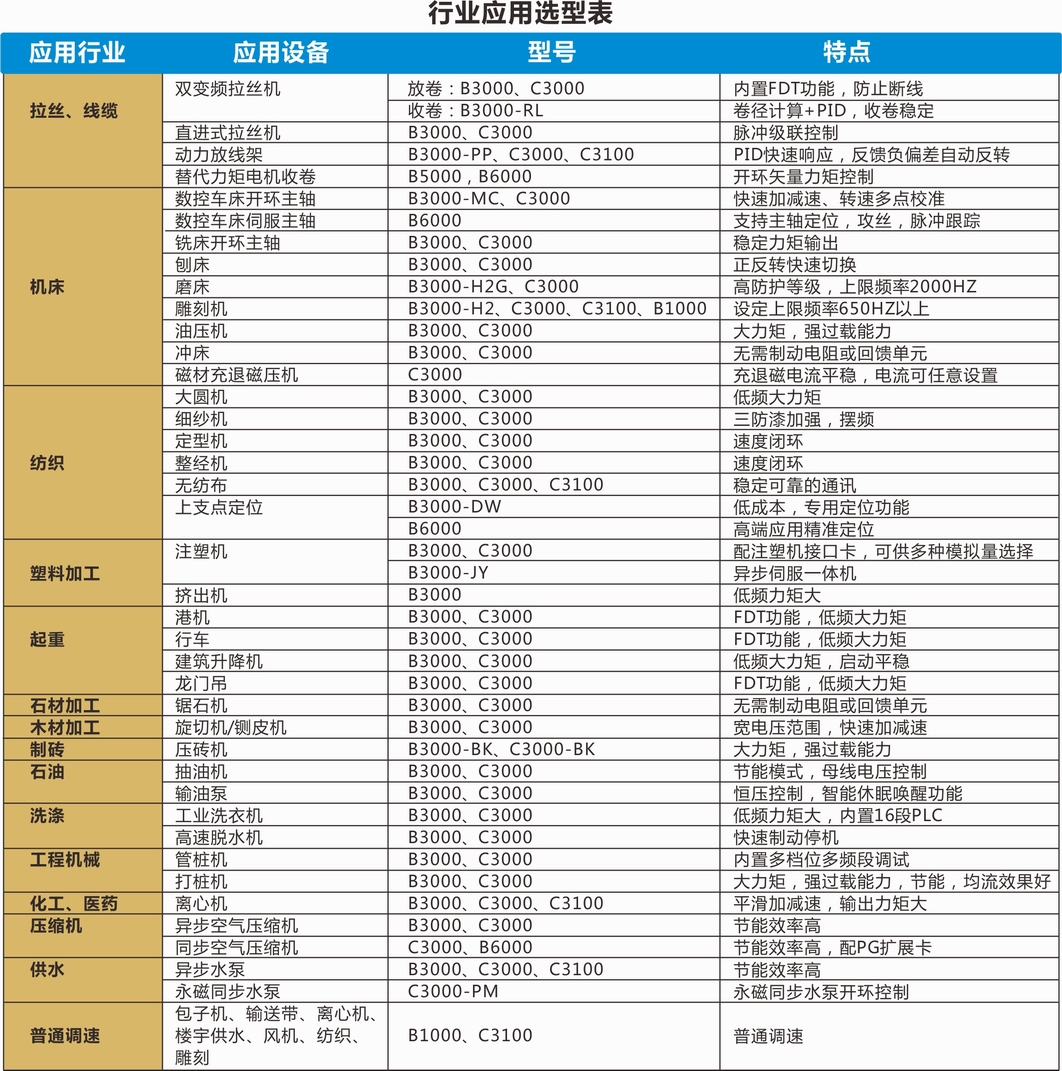 行业应用选型表

| 应用行业 | 应用设备 | 型号 | 特点 |
|---|---|---|---|
| 拉丝、线缆 | 双变频拉丝机 | 放卷：B3000、C3000 | 内置FDT功能，防止断线 |
| | | 收卷：B3000-RL | 卷径计算+PID，收卷稳定 |
| | 直进式拉丝机 | B3000、C3000 | 脉冲级联控制 |
| | 动力放线架 | B3000-PP、C3000、C3100 | PID快速响应，反馈负偏差自动反转 |
| | 替代力矩电机收卷 | B5000，B6000 | 开环矢量力矩控制 |
| 机床 | 数控车床开环主轴 | B3000-MC、C3000 | 快速加减速、转速多点校准 |
| | 数控车床伺服主轴 | B6000 | 支持主轴定位，攻丝，脉冲跟踪 |
| | 铣床开环主轴 | B3000、C3000 | 稳定力矩输出 |
| | 刨床 | B3000、C3000 | 正反转快速切换 |
| | 磨床 | B3000-H2G、C3000 | 高防护等级，上限频率2000HZ |
| | 雕刻机 | B3000-H2、C3000、C3100、B1000 | 设定上限频率650HZ以上 |
| | 油压机 | B3000、C3000 | 大力矩，强过载能力 |
| | 冲床 | B3000、C3000 | 无需制动电阻或回馈单元 |
| | 磁材充退磁压机 | C3000 | 充退磁电流平稳，电流可任意设置 |
| 纺织 | 大圆机 | B3000、C3000 | 低频大力矩 |
| | 细纱机 | B3000、C3000 | 三防漆加强，摆频 |
| | 定型机 | B3000、C3000 | 速度闭环 |
| | 整经机 | B3000、C3000 | 速度闭环 |
| | 无纺布 | B3000、C3000、C3100 | 稳定可靠的通讯 |
| | 上支点定位 | B3000-DW | 低成本，专用定位功能 |
| | | B6000 | 高端应用精准定位 |
| 塑料加工 | 注塑机 | B3000、C3000 | 配注塑机接口卡，可供多种模拟量选择 |
| | | B3000-JY | 异步伺服一体机 |
| | 挤出机 | B3000 | 低频力矩大 |
| 起重 | 港机 | B3000、C3000 | FDT功能，低频大力矩 |
| | 行车 | B3000、C3000 | FDT功能，低频大力矩 |
| | 建筑升降机 | B3000、C3000 | 低频大力矩，启动平稳 |
| | 龙门吊 | B3000、C3000 | FDT功能，低频大力矩 |
| 石材加工 | 锯石机 | B3000、C3000 | 无需制动电阻或回馈单元 |
| 木材加工 | 旋切机/铡皮机 | B3000、C3000 | 宽电压范围，快速加减速 |
| 制砖 | 压砖机 | B3000-BK、C3000-BK | 大力矩，强过载能力 |
| 石油 | 抽油机 | B3000、C3000 | 节能模式，母线电压控制 |
| | 输油泵 | B3000、C3000 | 恒压控制，智能休眠唤醒功能 |
| 洗涤 | 工业洗衣机 | B3000、C3000 | 低频力矩大，内置16段PLC |
| | 高速脱水机 | B3000、C3000 | 快速制动停机 |
| 工程机械 | 管桩机 | B3000、C3000 | 内置多档位多频段调试 |
| | 打桩机 | B3000、C3000 | 大力矩，强过载能力，节能，均流效果好 |
| 化工、医药 | 离心机 | B3000、C3000、C3100 | 平滑加减速，输出力矩大 |
| 压缩机 | 异步空气压缩机 | B3000、C3000 | 节能效率高 |
| | 同步空气压缩机 | C3000、B6000 | 节能效率高，配PG扩展卡 |
| 供水 | 异步水泵 | B3000、C3000、C3100 | 节能效率高 |
| | 永磁同步水泵 | C3000-PM | 永磁同步水泵开环控制 |
| 普通调速 | 包子机、输送带、离心机、楼宇供水、风机、纺织、雕刻 | B1000、C3100 | 普通调速 |